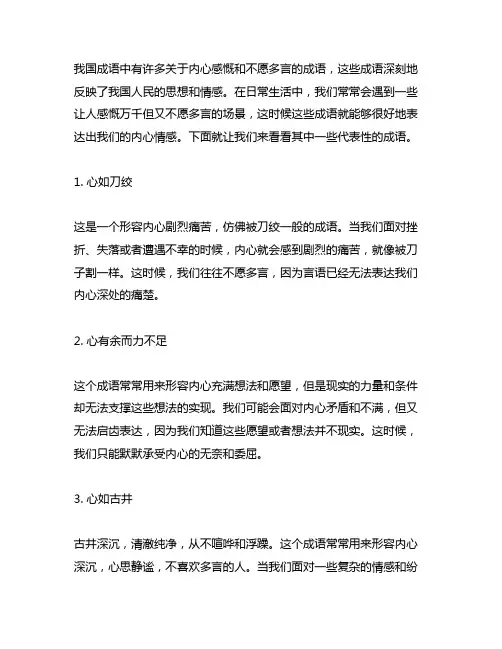 我国成语中有许多关于内心感慨和不愿多言的成语，这些成语深刻地反映了我国人民的思想和情感。在日常生活中，我们常常会遇到一些让人感慨万千但又不愿多言的场景，这时候这些成语就能够很好地表达出我们的内心情感。下面就让我们来看看其中一些代表性的成语。

1. 心如刀绞

这是一个形容内心剧烈痛苦，仿佛被刀绞一般的成语。当我们面对挫折、失落或者遭遇不幸的时候，内心就会感到剧烈的痛苦，就像被刀子割一样。这时候，我们往往不愿多言，因为言语已经无法表达我们内心深处的痛楚。

2. 心有余而力不足

这个成语常常用来形容内心充满想法和愿望，但是现实的力量和条件却无法支撑这些想法的实现。我们可能会面对内心矛盾和不满，但又无法启齿表达，因为我们知道这些愿望或者想法并不现实。这时候，我们只能默默承受内心的无奈和委屈。

3. 心如古井

古井深沉，清澈纯净，从不喧哗和浮躁。这个成语常常用来形容内心深沉，心思静谧，不喜欢多言的人。当我们面对一些复杂的情感和纷